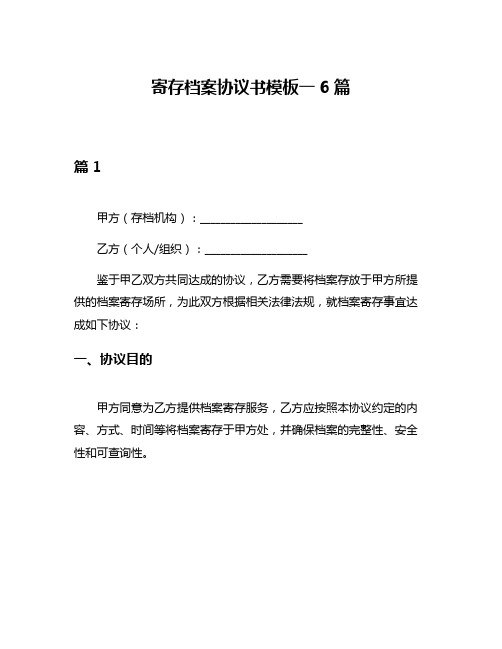 寄存档案协议书模板一 6 篇

篇 1

甲方（存档机构）：__________________

乙方（个人/组织）：__________________

鉴于甲乙双方共同达成的协议，乙方需要将档案存放于甲方所提供的档案寄存场所，为此双方根据相关法律法规，就档案寄存事宜达成如下协议：

一、协议目的

甲方同意为乙方提供档案寄存服务，乙方应按照本协议约定的内容、方式、时间等将档案寄存于甲方处，并确保档案的完整性、安全性和可查询性。